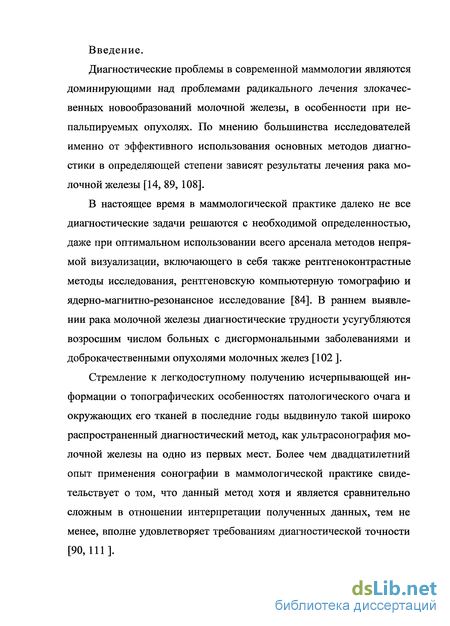 Введение.

Диагностические проблемы в современной маммологии являются доминирующими над проблемами радикального лечения злокачественных новообразований молочной железы, в особенности при непальпируемых опухолях. По мнению большинства исследователей именно от эффективного использования основных методов диагностики в определяющей степени зависят результаты лечения рака молочной железы [14, 89, 108].

В настоящее время в маммологической практике далеко не все диагностические задачи решаются с необходимой определенностью, даже при оптимальном использовании всего арсенала методов непрямой визуализации, включающего в себя также рентгеноконтрастные методы исследования, рентгеновскую компьютерную томографию и ядерно-магнитно-резонансное исследование [84]. В раннем выявлении рака молочной железы диагностические трудности усугубляются возросшим числом больных с дисгормональными заболеваниями и доброкачественными опухолями молочных желез [102 ].

Стремление к легкодоступному получению исчерпывающей информации о топографических особенностях патологического очага и окружающих его тканей в последние годы выдвинуло такой широко распространенный диагностический метод, как ультрасонография молочной железы на одно из первых мест. Более чем двадцатилетний опыт применения сонографии в маммологической практике свидетельствует о том, что данный метод хотя и является сравнительно сложным в отношении интерпретации полученных данных, тем не менее, вполне удовлетворяет требованиям диагностической точности [90, 111 ].

dsLib.net
библиотека диссертаций